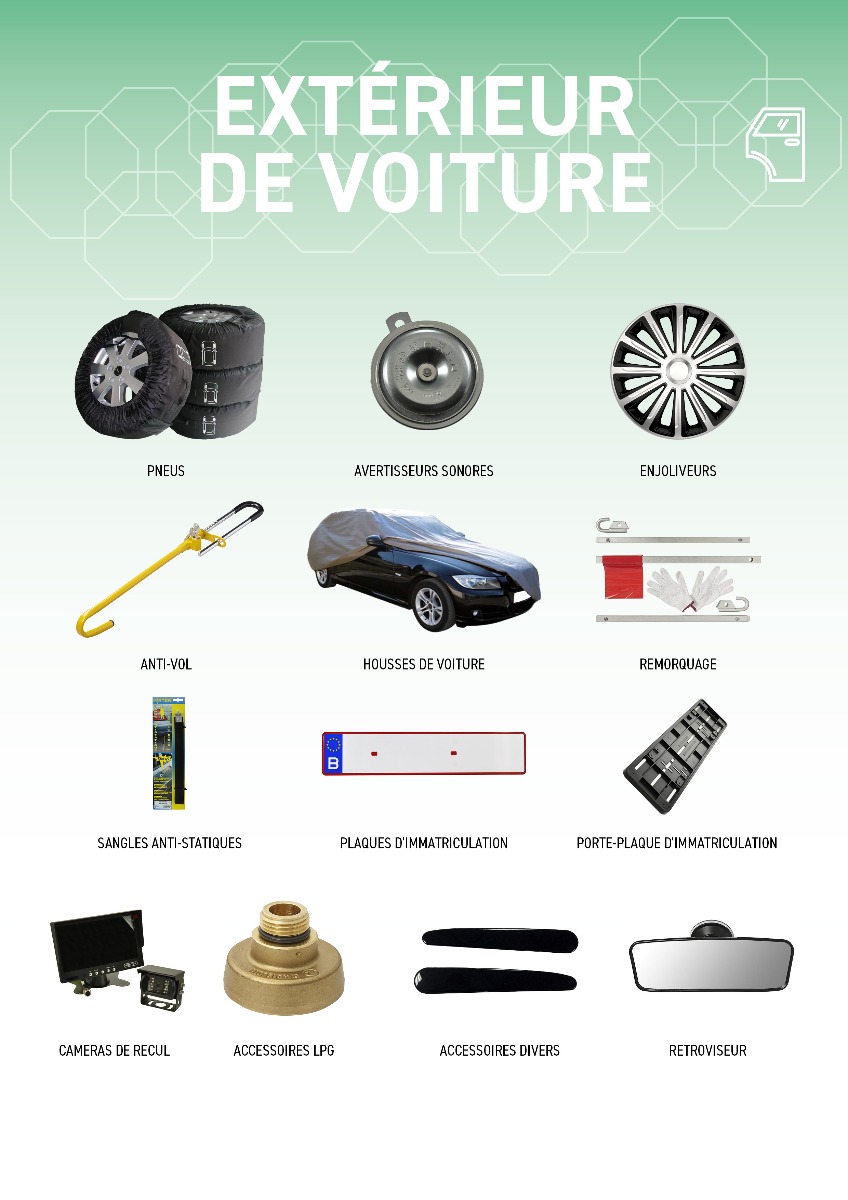 EXTÉRIEUR DE VOITURE

PNEUS

AVERTISSEURS SONORES

ENJOLIVEURS

ANTI-VOL

HOUSSES DE VOITURE

REMORQUAGE

SANGLES ANTI-STATIQUES

B

PLAQUES D'IMMATRICULATION

PORTE-PLAQUE D'IMMATRICULATION

CAMERAS DE RECUL

ACCESSOIRES LPG

ACCESSOIRES DIVERS

RETROVISEUR